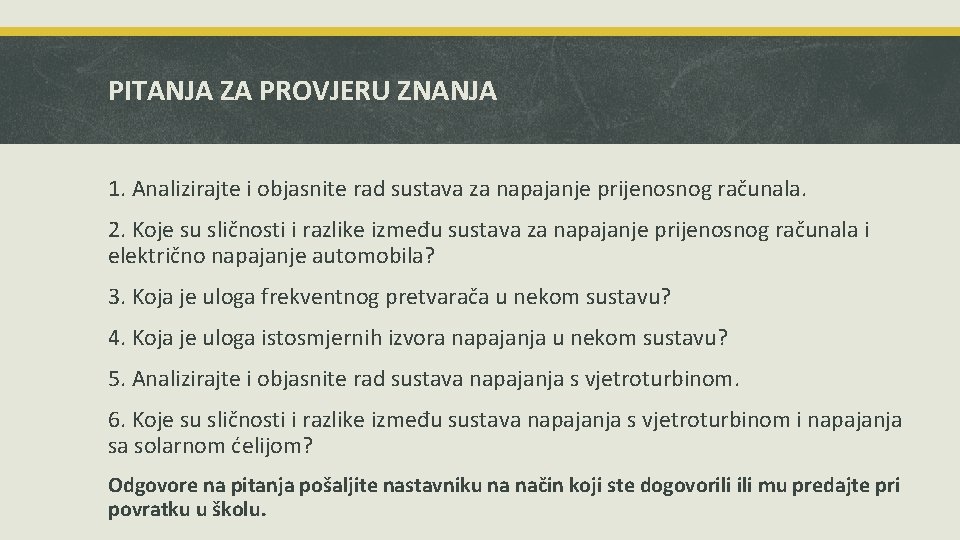 PITANJA ZA PROVJERU ZNANJA

1. Analizirajte i objasnite rad sustava za napajanje prijenosnog računala.

2. Koje su sličnosti i razlike između sustava za napajanje prijenosnog računala i električno napajanje automobila?

3. Koja je uloga frekventnog pretvarača u nekom sustavu?

4. Koja je uloga istosmjernih izvora napajanja u nekom sustavu?

5. Analizirajte i objasnite rad sustava napajanja s vjetroturbinom.

6. Koje su sličnosti i razlike između sustava napajanja s vjetroturbinom i napajanja sa solarnom ćelijom?

Odgovore na pitanja pošaljite nastavniku na način koji ste dogovorili ili mu predajte pri povratku u školu.